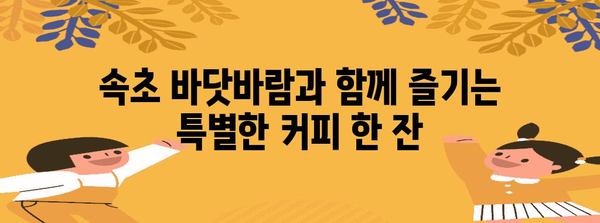 속초 바닷바람과 함께 즐기는
특별한 커피 한 잔